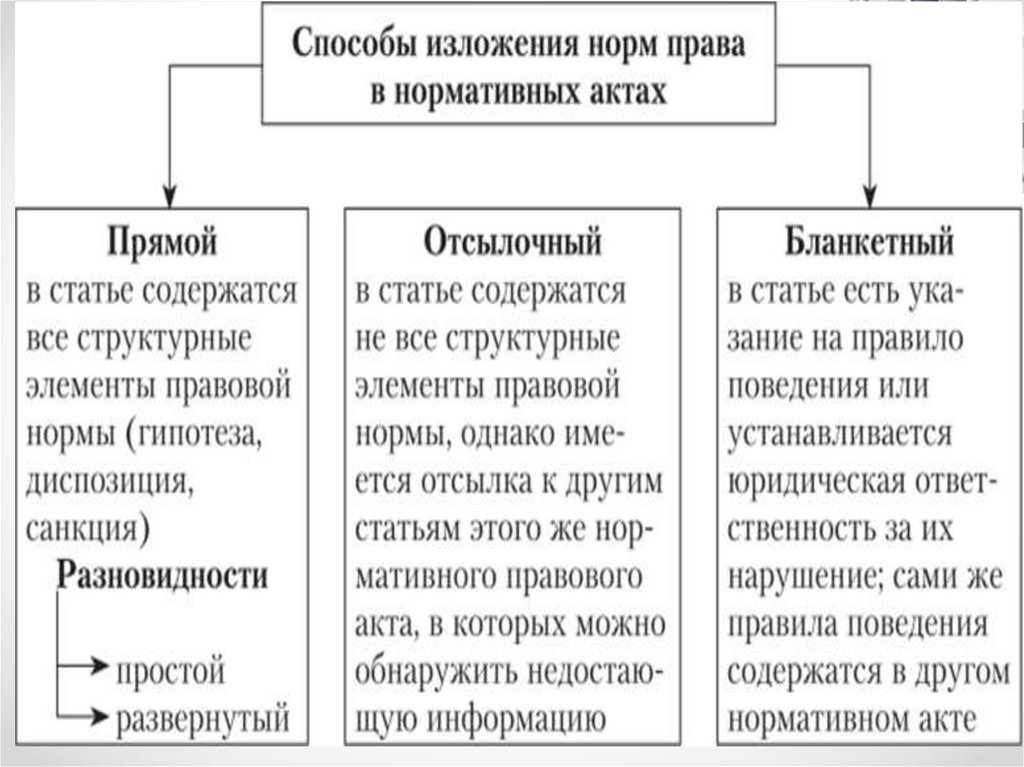 Способы изложения норм права в нормативных актах

Прямой
в статье содержатся все структурные элементы правовой нормы (гипотеза, диспозиция, санкция)
Разновидности
простой
развернутый

Отсылочный
в статье содержатся не все структурные элементы правовой нормы, однако имеется отсылка к другим статьям этого же нормативного правового акта, в которых можно обнаружить недостающую информацию

Бланкетный
в статье есть указание на правило поведения или устанавливается юридическая ответственность за их нарушение; сами же правила поведения содержатся в другом нормативном акте